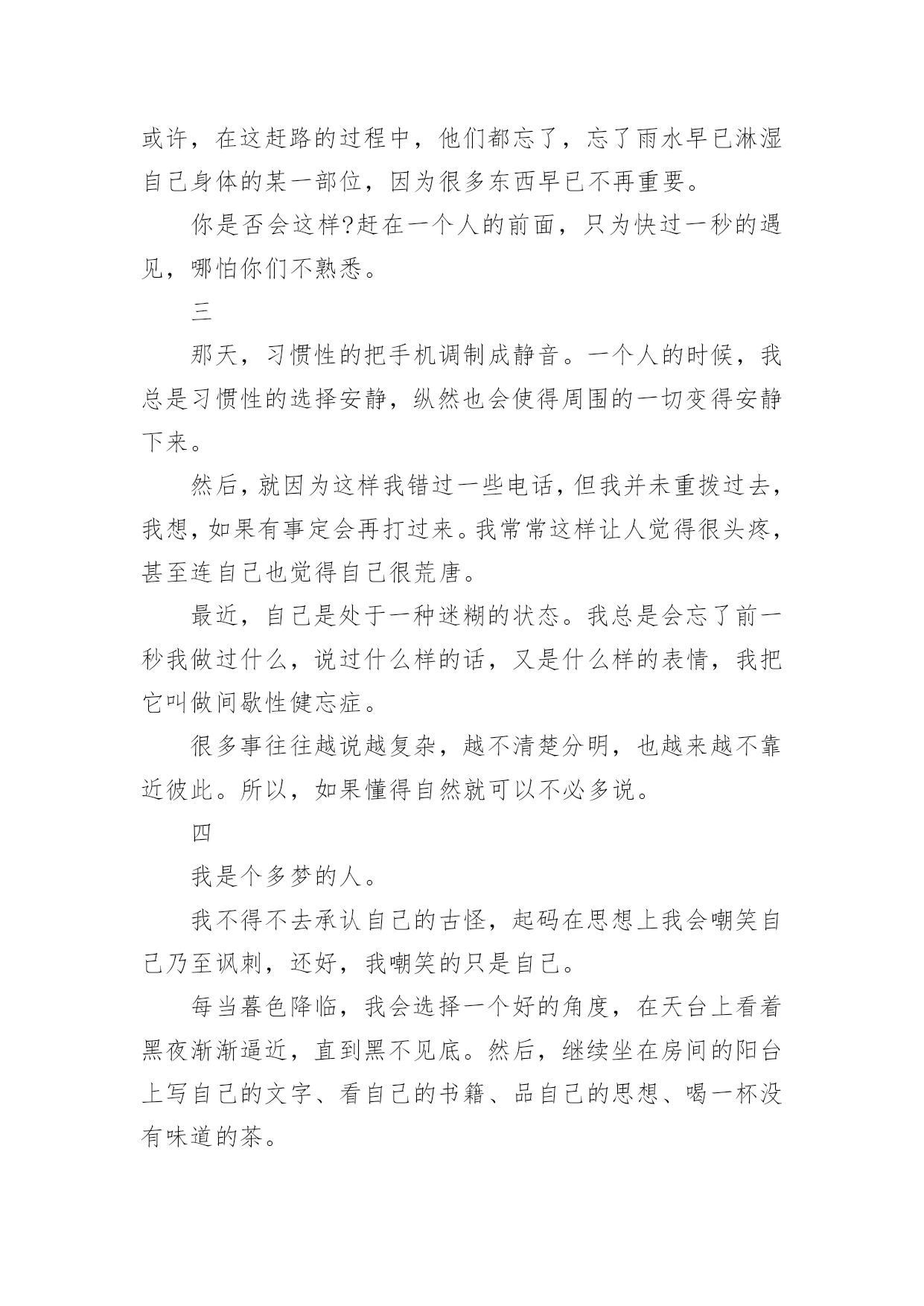 或许，在这赶路的过程中，他们都忘了，忘了雨水早已淋湿自己身体的某一部位，因为很多东西早已不再重要。

你是否会这样?赶在一个人的前面，只为快过一秒的遇见，哪怕你们不熟悉。

三

那天，习惯性的把手机调制成静音。一个人的时候，我总是习惯性的选择安静，纵然也会使得周围的一切变得安静下来。

然后，就因为这样我错过一些电话，但我并未重拨过去，我想，如果有事定会再打过来。我常常这样让人觉得很头疼，甚至连自己也觉得自己很荒唐。

最近，自己是处于一种迷糊的状态。我总是会忘了前一秒我做过什么，说过什么样的话，又是什么样的表情，我把它叫做间歇性健忘症。

很多事往往越说越复杂，越不清楚分明，也越来越不靠近彼此。所以，如果懂得自然就可以不必多说。

四

我是个多梦的人。

我不得不去承认自己的古怪，起码在思想上我会嘲笑自己乃至讽刺，还好，我嘲笑的只是自己。

每当暮色降临，我会选择一个好的角度，在天台上看着黑夜渐渐逼近，直到黑不见底。然后，继续坐在房间的阳台上写自己的文字、看自己的书籍、品自己的思想、喝一杯没有味道的茶。